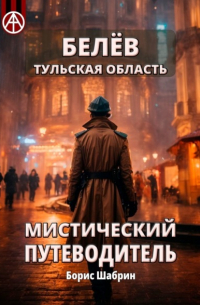 БЕЛЁВ
ТУЛЬСКАЯ ОБЛАСТЬ

МИСТИЧЕСКИЙ ПУТЕВОДИТЕЛЬ

Борис Шабрин